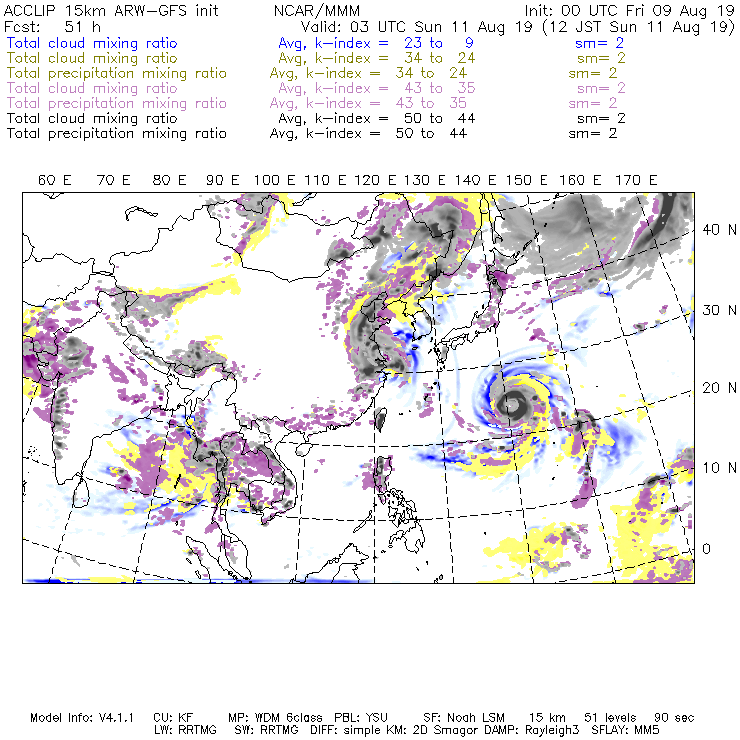 ACCLIP 15km ARW-GFS init NCAR/MMM Init: 00 UTC Fri 09 Aug 19
Fcst: 51 h Valid: 03 UTC Sun 11 Aug 19 (12 JST Sun 11 Aug 19)
Total cloud mixing ratio Avg, k-index = 23 to 9 sm= 2
Total cloud mixing ratio Avg, k-index = 34 to 24 sm= 2
Total precipitation mixing ratio Avg, k-index = 34 to 24 sm= 2
Total cloud mixing ratio Avg, k-index = 43 to 35 sm= 2
Total precipitation mixing ratio Avg, k-index = 43 to 35 sm= 2
Total cloud mixing ratio Avg, k-index = 50 to 44 sm= 2
Total precipitation mixing ratio Avg, k-index = 50 to 44 sm= 2

60 E 70 E 80 E 90 E 100 E 110 E 120 E 130 E 140 E 150 E 160 E 170 E

40 N
30 N
20 N
10 N
0

Model Info: V4.1.1 CU: KF MP: WDM 6class PBL: YSU SF: Noah LSM 15 km 51 levels 90 sec
LW: RRTMG SW: RRTMG DIFF: simple KM: 2D Smagor DAMP: Rayleigh3 SFLAY: MM5